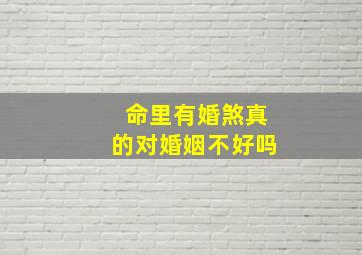 命里有婚煞真
的对婚姻不好吗